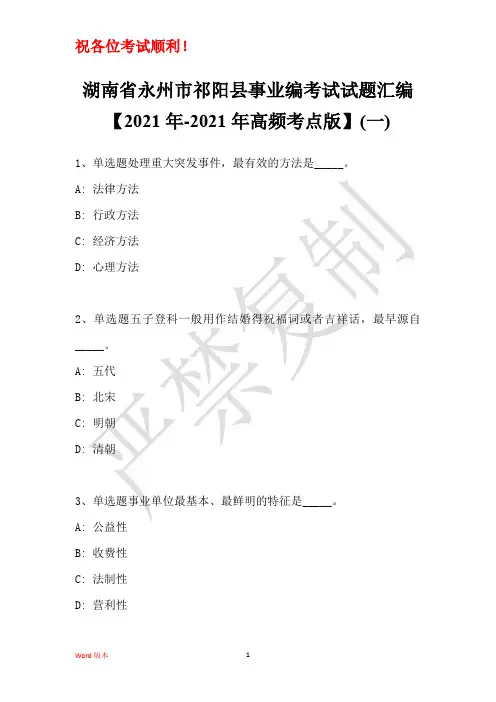 祝各位考试顺利！

湖南省永州市祁阳县事业编考试试题汇编【2021年-2021年高频考点版】(一)

1、单选题处理重大突发事件，最有效的方法是_____。

A: 法律方法

B: 行政方法

C: 经济方法

D: 心理方法

2、单选题五子登科一般用作结婚得祝福词或者吉祥话，最早源自_____。

A: 五代

B: 北宋

C: 明朝

D: 清朝

3、单选题事业单位最基本、最鲜明的特征是_____。

A: 公益性

B: 收费性

C: 法制性

D: 营利性

严禁复制

Word 版本

1